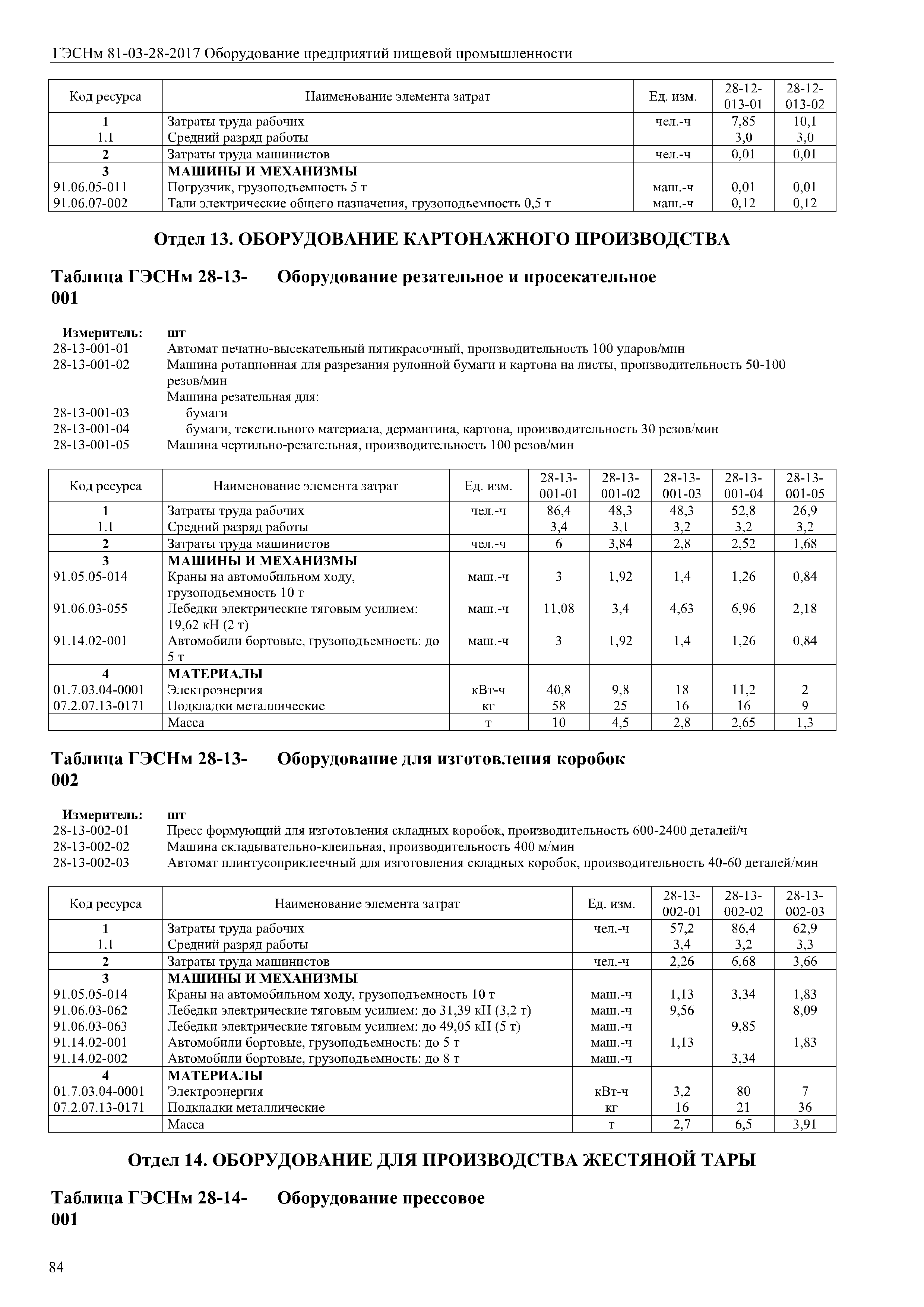 ГЭСНм 81-03-28-2017 Оборудование предприятий пищевой промышленности

| Код ресурса | Наименование элемента затрат | Ед. изм. | 28-12-013-01 | 28-12-013-02 |
|---|---|---|---|---|
| 1 | Затраты труда рабочих | чел.-ч | 7,85 | 10,1 |
| 1.1 | Средний разряд работы | | 3,0 | 3,0 |
| 2 | Затраты труда машинистов | чел.-ч | 0,01 | 0,01 |
| 3 | МАШИНЫ И МЕХАНИЗМЫ | | | |
| 91.06.05-011 | Погрузчик, грузоподъемность 5 т | маш.-ч | 0,01 | 0,01 |
| 91.06.07-002 | Тали электрические общего назначения, грузоподъемность 0,5 т | маш.-ч | 0,12 | 0,12 |

Отдел 13. ОБОРУДОВАНИЕ КАРТОНАЖНОГО ПРОИЗВОДСТВА

Таблица ГЭСНм 28-13-001 Оборудование резательное и просекательное

Измеритель: шт
28-13-001-01 Автомат печатно-высекательный пятикрасочный, производительность 100 ударов/мин
28-13-001-02 Машина ротационная для разрезания рулонной бумаги и картона на листы, производительность 50-100 резов/мин
Машина резательная для:
28-13-001-03 бумаги
28-13-001-04 бумаги, текстильного материала, дермантина, картона, производительность 30 резов/мин
28-13-001-05 Машина чертильно-резательная, производительность 100 резов/мин

| Код ресурса | Наименование элемента затрат | Ед. изм. | 28-13-001-01 | 28-13-001-02 | 28-13-001-03 | 28-13-001-04 | 28-13-001-05 |
|---|---|---|---|---|---|---|---|
| 1 | Затраты труда рабочих | чел.-ч | 86,4 | 48,3 | 48,3 | 52,8 | 26,9 |
| 1.1 | Средний разряд работы | | 3,4 | 3,1 | 3,2 | 3,2 | 3,2 |
| 2 | Затраты труда машинистов | чел.-ч | 6 | 3,84 | 2,8 | 2,52 | 1,68 |
| 3 | МАШИНЫ И МЕХАНИЗМЫ | | | | | | |
| 91.05.05-014 | Краны на автомобильном ходу, грузоподъемность 10 т | маш.-ч | 3 | 1,92 | 1,4 | 1,26 | 0,84 |
| 91.06.03-055 | Лебедки электрические тяговым усилием: 19,62 кН (2 т) | маш.-ч | 11,08 | 3,4 | 4,63 | 6,96 | 2,18 |
| 91.14.02-001 | Автомобили бортовые, грузоподъемность: до 5 т | маш.-ч | 3 | 1,92 | 1,4 | 1,26 | 0,84 |
| 4 | МАТЕРИАЛЫ | | | | | | |
| 01.7.03.04-0001 | Электроэнергия | кВт-ч | 40,8 | 9,8 | 18 | 11,2 | 2 |
| 07.2.07.13-0171 | Подкладки металлические | кг | 58 | 25 | 16 | 16 | 9 |
| | Масса | т | 10 | 4,5 | 2,8 | 2,65 | 1,3 |

Таблица ГЭСНм 28-13-002 Оборудование для изготовления коробок

Измеритель: шт
28-13-002-01 Пресс формующий для изготовления складных коробок, производительность 600-2400 деталей/ч
28-13-002-02 Машина складывательно-клеильная, производительность 400 м/мин
28-13-002-03 Автомат плинтусоприклеечный для изготовления складных коробок, производительность 40-60 деталей/мин

| Код ресурса | Наименование элемента затрат | Ед. изм. | 28-13-002-01 | 28-13-002-02 | 28-13-002-03 |
|---|---|---|---|---|---|
| 1 | Затраты труда рабочих | чел.-ч | 57,2 | 86,4 | 62,9 |
| 1.1 | Средний разряд работы | | 3,4 | 3,2 | 3,3 |
| 2 | Затраты труда машинистов | чел.-ч | 2,26 | 6,68 | 3,66 |
| 3 | МАШИНЫ И МЕХАНИЗМЫ | | | | |
| 91.05.05-014 | Краны на автомобильном ходу, грузоподъемность 10 т | маш.-ч | 1,13 | 3,34 | 1,83 |
| 91.06.03-062 | Лебедки электрические тяговым усилием: до 31,39 кН (3,2 т) | маш.-ч | 9,56 | | 8,09 |
| 91.06.03-063 | Лебедки электрические тяговым усилием: до 49,05 кН (5 т) | маш.-ч | | 9,85 | |
| 91.14.02-001 | Автомобили бортовые, грузоподъемность: до 5 т | маш.-ч | 1,13 | | 1,83 |
| 91.14.02-002 | Автомобили бортовые, грузоподъемность: до 8 т | маш.-ч | | 3,34 | |
| 4 | МАТЕРИАЛЫ | | | | |
| 01.7.03.04-0001 | Электроэнергия | кВт-ч | 3,2 | 80 | 7 |
| 07.2.07.13-0171 | Подкладки металлические | кг | 16 | 21 | 36 |
| | Масса | т | 2,7 | 6,5 | 3,91 |

Отдел 14. ОБОРУДОВАНИЕ ДЛЯ ПРОИЗВОДСТВА ЖЕСТЯНОЙ ТАРЫ

Таблица ГЭСНм 28-14-001 Оборудование прессовое

84